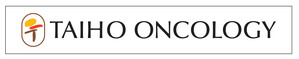 TAIHO ONCOLOGY